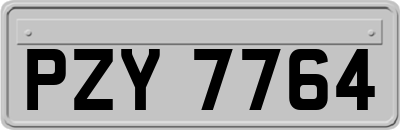 PZY 7764